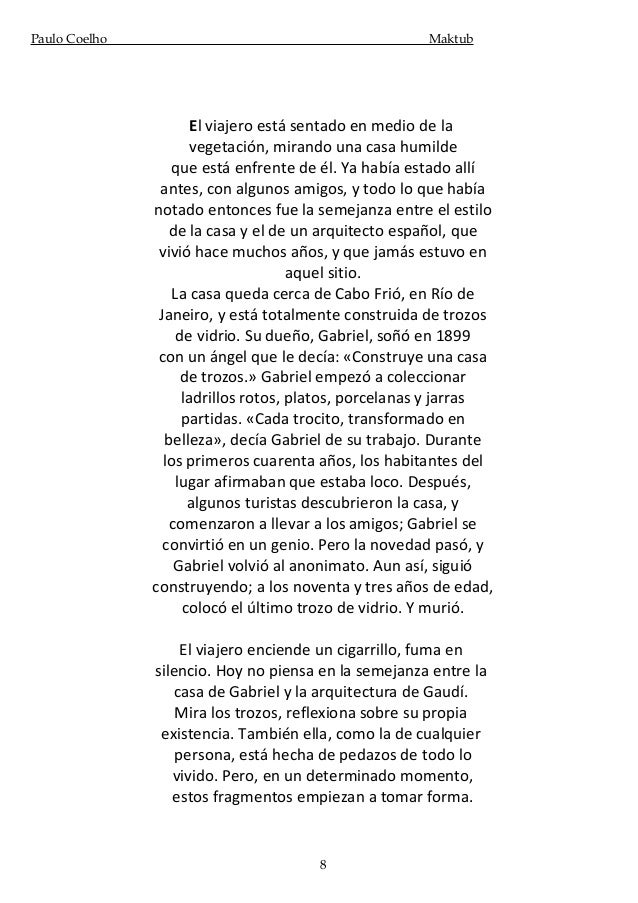 Paulo Coelho Maktub

El viajero está sentado en medio de la vegetación, mirando una casa humilde que está enfrente de él. Ya había estado allí antes, con algunos amigos, y todo lo que había notado entonces fue la semejanza entre el estilo de la casa y el de un arquitecto español, que vivió hace muchos años, y que jamás estuvo en aquel sitio.
La casa queda cerca de Cabo Frió, en Río de Janeiro, y está totalmente construida de trozos de vidrio. Su dueño, Gabriel, soñó en 1899 con un ángel que le decía: «Construye una casa de trozos.» Gabriel empezó a coleccionar ladrillos rotos, platos, porcelanas y jarras partidas. «Cada trocito, transformado en belleza», decía Gabriel de su trabajo. Durante los primeros cuarenta años, los habitantes del lugar afirmaban que estaba loco. Después, algunos turistas descubrieron la casa, y comenzaron a llevar a los amigos; Gabriel se convirtió en un genio. Pero la novedad pasó, y Gabriel volvió al anonimato. Aun así, siguió construyendo; a los noventa y tres años de edad, colocó el último trozo de vidrio. Y murió.

El viajero enciende un cigarrillo, fuma en silencio. Hoy no piensa en la semejanza entre la casa de Gabriel y la arquitectura de Gaudí. Mira los trozos, reflexiona sobre su propia existencia. También ella, como la de cualquier persona, está hecha de pedazos de todo lo vivido. Pero, en un determinado momento, estos fragmentos empiezan a tomar forma.

8